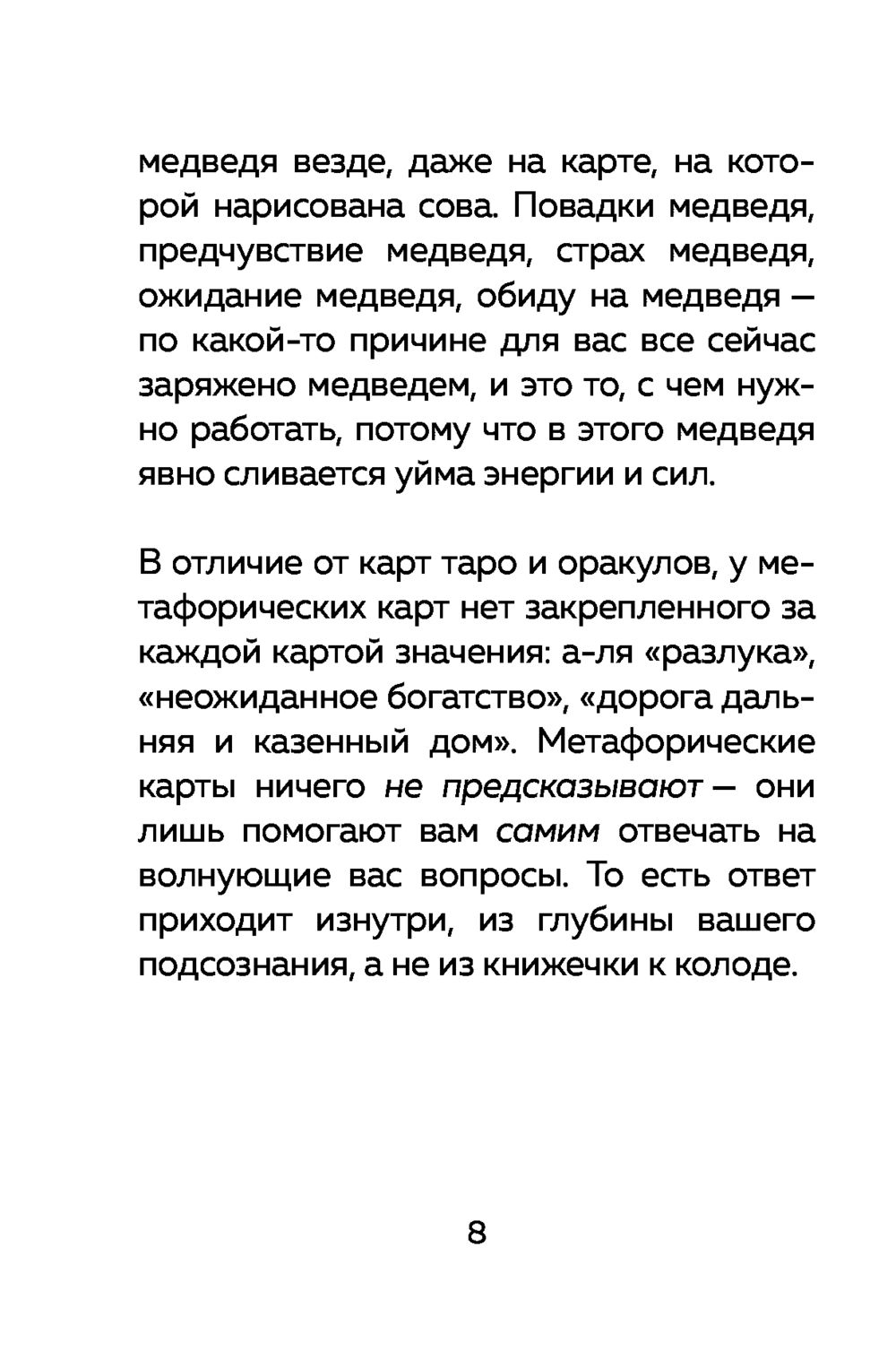 медведя везде, даже на карте, на которой нарисована сова. Повадки медведя, предчувствие медведя, страх медведя, ожидание медведя, обиду на медведя — по какой-то причине для вас все сейчас заряжено медведем, и это то, с чем нужно работать, потому что в этого медведя явно сливается уйма энергии и сил.

В отличие от карт таро и оракулов, у метафорических карт нет закрепленного за каждой картой значения: а-ля «разлука», «неожиданное богатство», «дорога дальняя и казенный дом». Метафорические карты ничего не предсказывают — они лишь помогают вам самим отвечать на волнующие вас вопросы. То есть ответ приходит изнутри, из глубины вашего подсознания, а не из книжечки к колоде.

8